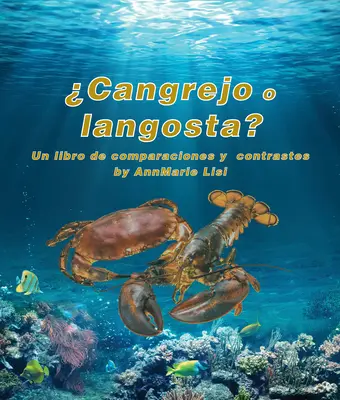 ¿Cangrejo o langosta?

Un libro de comparaciones y contrastes
by AnnMarie Lisi